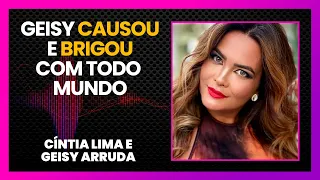 GEISY CAUSOU E BRIGOU COM TODO MUNDO

CÍNTIA LIMA E GEISY ARRUDA